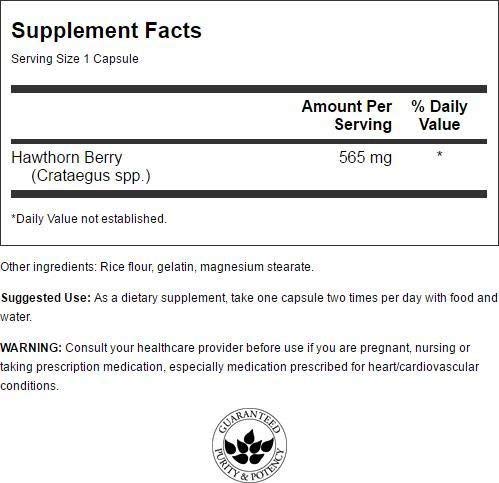 Supplement Facts

Serving Size 1 Capsule

|  | Amount Per Serving | % Daily Value |
|---|---|---|
| Hawthorn Berry (Crataegus spp.) | 565 mg | * |

*Daily Value not established.

Other ingredients: Rice flour, gelatin, magnesium stearate.

Suggested Use: As a dietary supplement, take one capsule two times per day with food and water.

WARNING: Consult your healthcare provider before use if you are pregnant, nursing or taking prescription medication, especially medication prescribed for heart/cardiovascular conditions.

GUARANTEED
PURITY & POTENCY